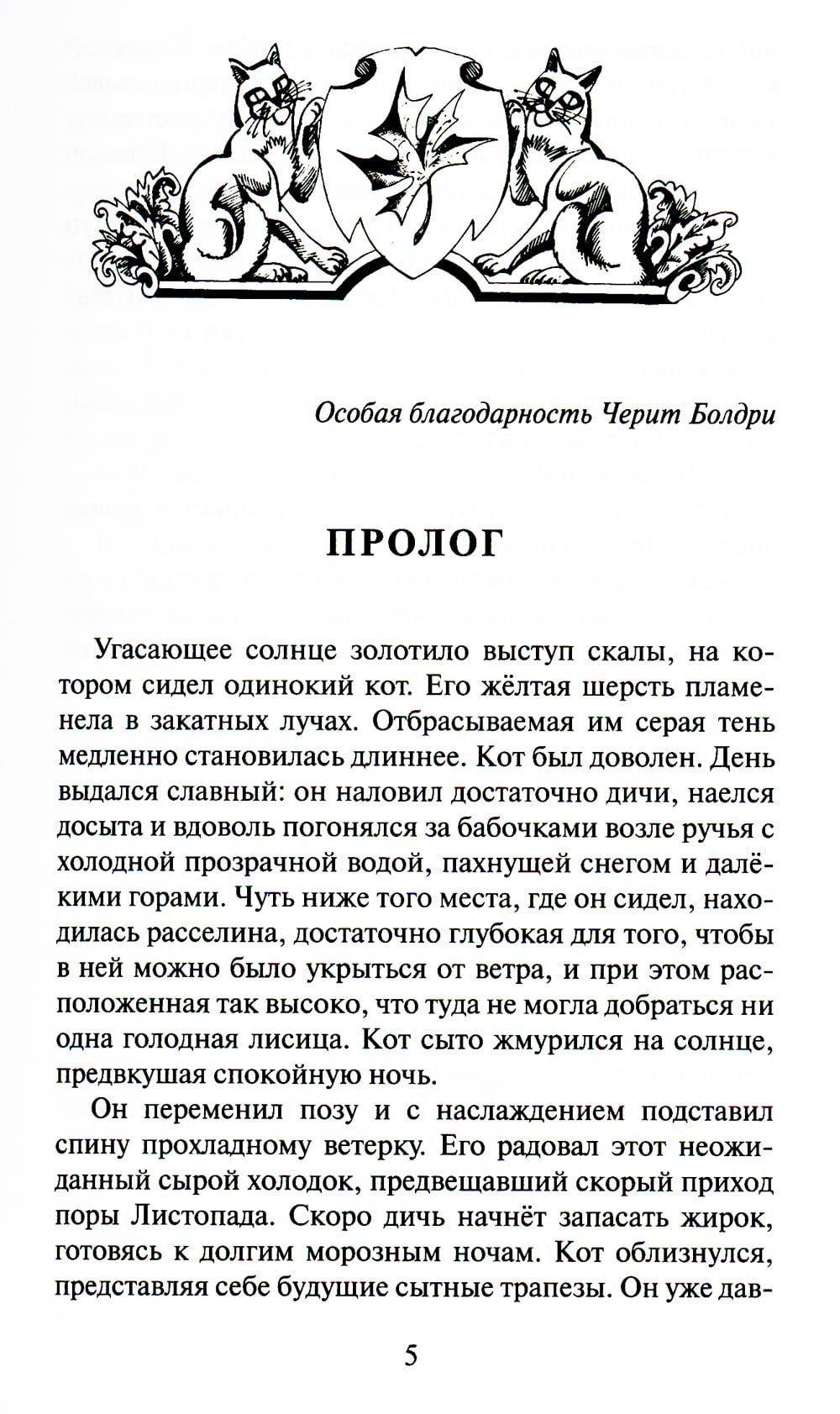 Особая благодарность Черит Болдри

ПРОЛОГ

Угасающее солнце золотило выступ скалы, на котором сидел одинокий кот. Его жёлтая шерсть пламенела в закатных лучах. Отбрасываемая им серая тень медленно становилась длиннее. Кот был доволен. День выдался славный: он наловил достаточно дичи, наелся досыта и вдоволь погонялся за бабочками возле ручья с холодной прозрачной водой, пахнущей снегом и далёкими горами. Чуть ниже того места, где он сидел, находилась расселина, достаточно глубокая для того, чтобы в ней можно было укрыться от ветра, и при этом расположенная так высоко, что туда не могла добраться ни одна голодная лисица. Кот сыто жмурился на солнце, предвкушая спокойную ночь.

Он переменил позу и с наслаждением подставил спину прохладному ветерку. Его радовал этот неожиданный сырой холодок, предвещавший скорый приход поры Листопада. Скоро дичь начнёт запасать жирок, готовясь к долгим морозным ночам. Кот облизнулся, представляя себе будущие сытные трапезы. Он уже дав-

5